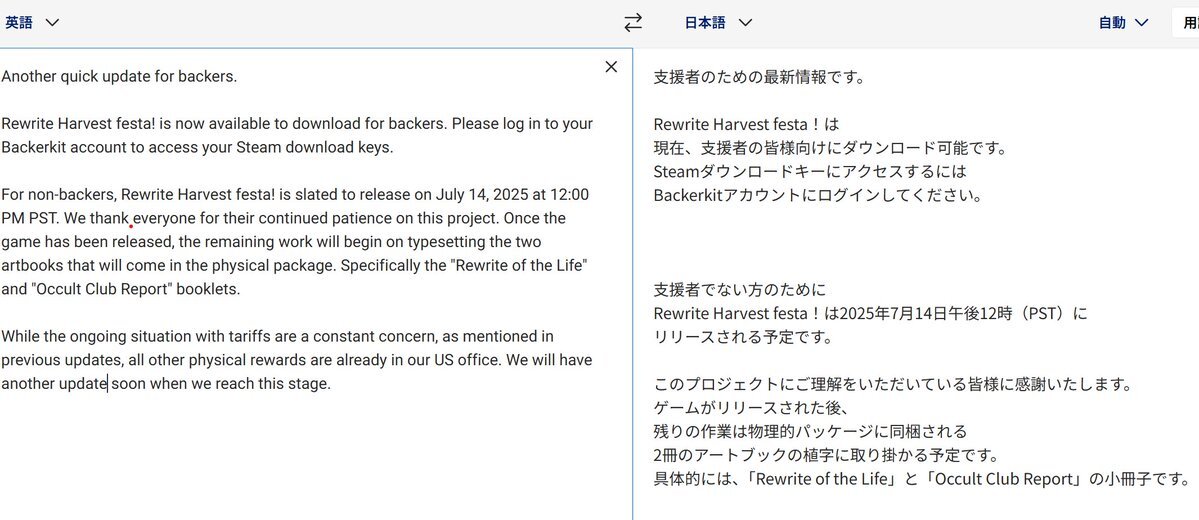 英語

日本語

自動

用

Another quick update for backers.

Rewrite Harvest festa! is now available to download for backers. Please log in to your Backerkit account to access your Steam download keys.

For non-backers, Rewrite Harvest festa! is slated to release on July 14, 2025 at 12:00 PM PST. We thank everyone for their continued patience on this project. Once the game has been released, the remaining work will begin on typesetting the two artbooks that will come in the physical package. Specifically the "Rewrite of the Life" and "Occult Club Report" booklets.

While the ongoing situation with tariffs are a constant concern, as mentioned in previous updates, all other physical rewards are already in our US office. We will have another update soon when we reach this stage.

支援者のための最新情報です。

Rewrite Harvest festa！は
現在、支援者の皆様向けにダウンロード可能です。
Steamダウンロードキーにアクセスするには
Backerkitアカウントにログインしてください。

支援者でない方のために
Rewrite Harvest festa！は2025年7月14日午後12時（PST）に
リリースされる予定です。

このプロジェクトにご理解をいただいている皆様に感謝いたします。
ゲームがリリースされた後、
残りの作業は物理的パッケージに同梱される
2冊のアートブックの植字に取り掛かる予定です。
具体的には、「Rewrite of the Life」と「Occult Club Report」の小冊子です。